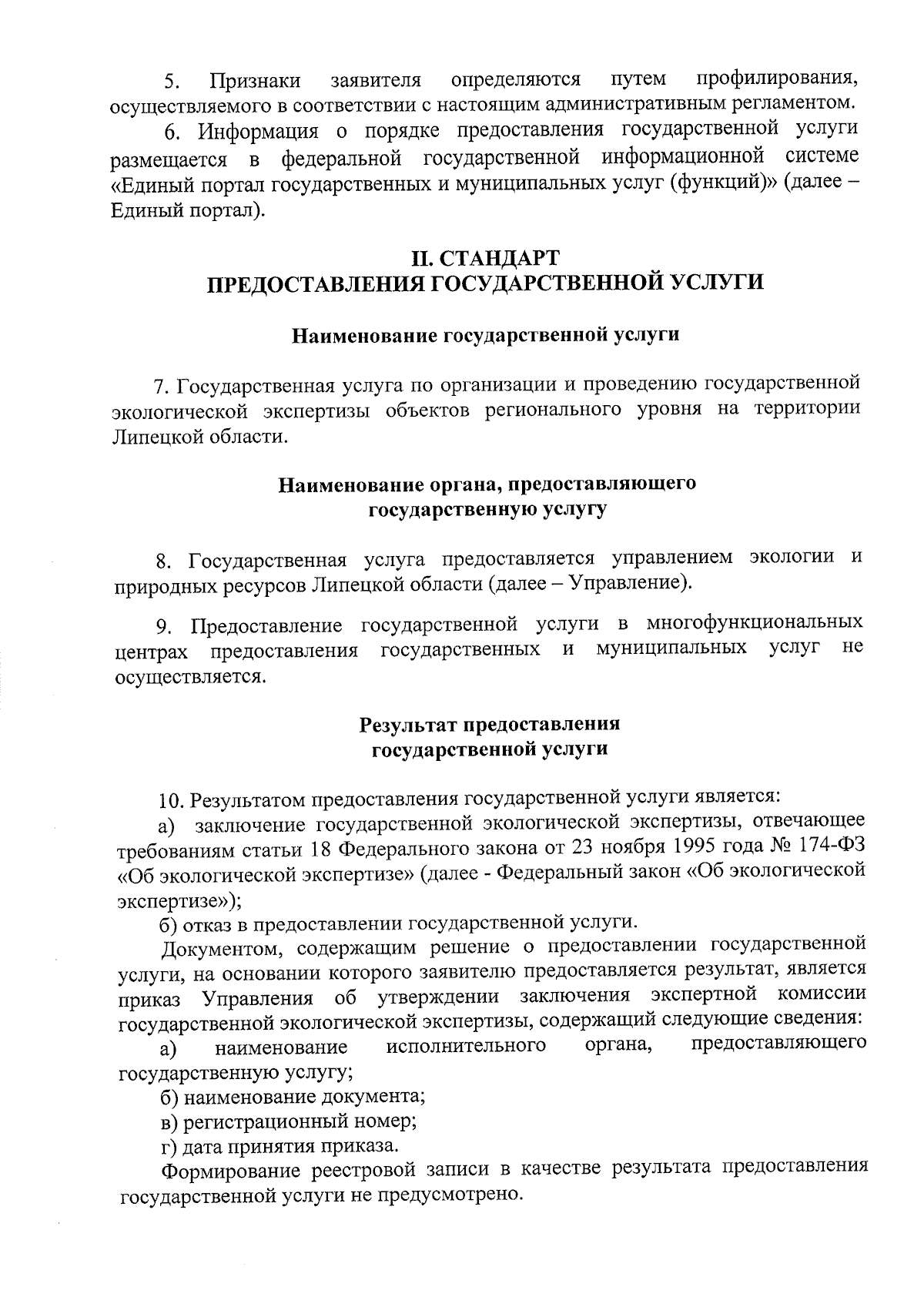 5. Признаки заявителя определяются путем профилирования, осуществляемого в соответствии с настоящим административным регламентом.

6. Информация о порядке предоставления государственной услуги размещается в федеральной государственной информационной системе «Единый портал государственных и муниципальных услуг (функций)» (далее – Единый портал).

II. СТАНДАРТ
ПРЕДОСТАВЛЕНИЯ ГОСУДАРСТВЕННОЙ УСЛУГИ

Наименование государственной услуги

7. Государственная услуга по организации и проведению государственной экологической экспертизы объектов регионального уровня на территории Липецкой области.

Наименование органа, предоставляющего государственную услугу

8. Государственная услуга предоставляется управлением экологии и природных ресурсов Липецкой области (далее – Управление).

9. Предоставление государственной услуги в многофункциональных центрах предоставления государственных и муниципальных услуг не осуществляется.

Результат предоставления государственной услуги

10. Результатом предоставления государственной услуги является:
а) заключение государственной экологической экспертизы, отвечающее требованиям статьи 18 Федерального закона от 23 ноября 1995 года № 174-ФЗ «Об экологической экспертизе» (далее - Федеральный закон «Об экологической экспертизе»);
б) отказ в предоставлении государственной услуги.
Документом, содержащим решение о предоставлении государственной услуги, на основании которого заявителю предоставляется результат, является приказ Управления об утверждении заключения экспертной комиссии государственной экологической экспертизы, содержащий следующие сведения:
а) наименование исполнительного органа, предоставляющего государственную услугу;
б) наименование документа;
в) регистрационный номер;
г) дата принятия приказа.
Формирование реестровой записи в качестве результата предоставления государственной услуги не предусмотрено.